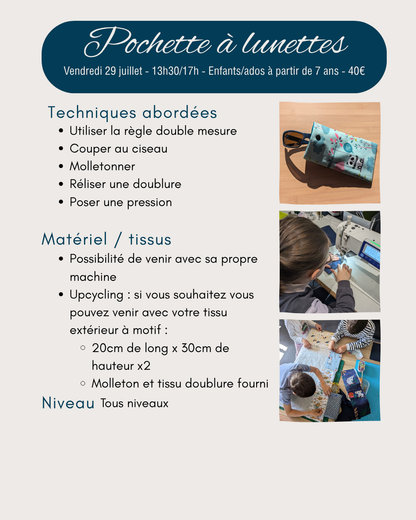 Pochette à lunettes
Vendredi 29 juillet - 13h30/17h - Enfants/ados à partir de 7 ans - 40€

Techniques abordées
- Utiliser la règle double mesure
- Couper au ciseau
- Molletonner
- Réliser une doublure
- Poser une pression

Matériel / tissus
- Possibilité de venir avec sa propre machine
- Upcycling : si vous souhaitez vous pouvez venir avec votre tissu extérieur à motif :
    - 20cm de long x 30cm de hauteur x2
    - Molleton et tissu doublure fourni

Niveau Tous niveaux